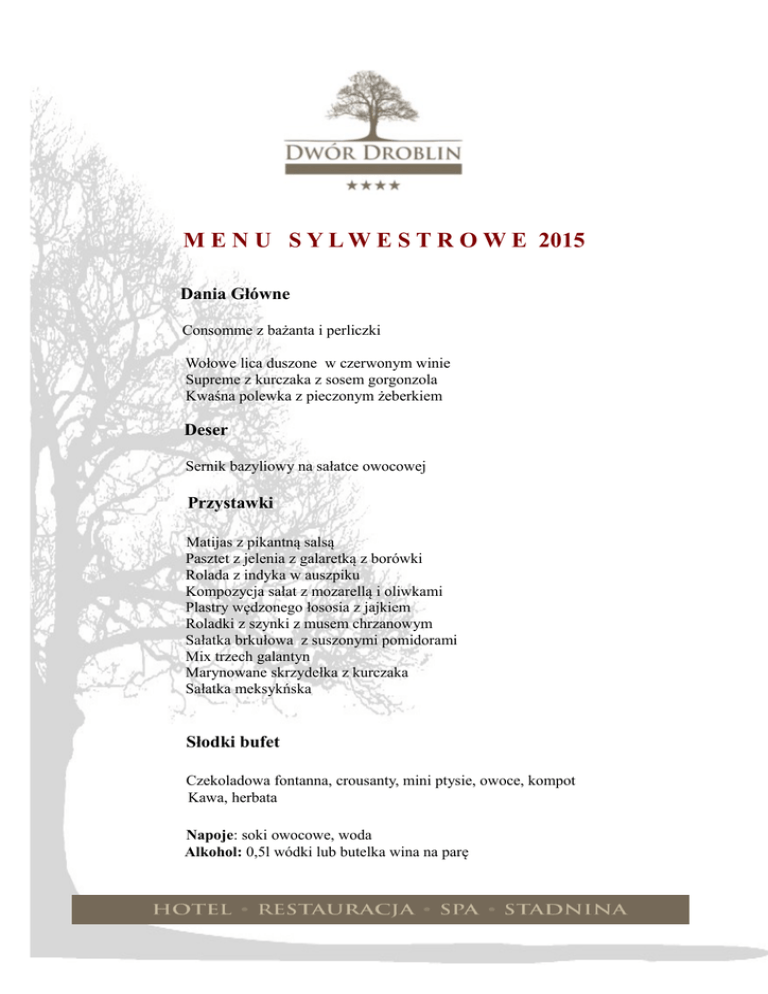 DWÓR DROBLIN
★★★★

MENU SYLWESTROWE 2015

Dania Główne

Consomme z bażanta i perliczki

Wołowe lica duszone w czerwonym winie
Supreme z kurczaka z sosem gorgonzola
Kwaśna polewka z pieczonym żeberkiem

Deser

Sernik bazyliowy na sałatce owocowej

Przystawki

Matijas z pikantną salsą
Pasztet z jelenia z galaretką z borówki
Rolada z indyka w auszpiku
Kompozycja sałat z mozarellą i oliwkami
Plastry wędzonego łososia z jajkiem
Roladki z szynki z musem chrzanowym
Sałatka brkułowa z suszonymi pomidorami
Mix trzech galantyn
Marynowane skrzydełka z kurczaka
Sałatka meksykńska

Słodki bufet

Czekoladowa fontanna, crousanty, mini ptysie, owoce, kompot
Kawa, herbata

Napoje: soki owocowe, woda
Alkohol: 0,5l wódki lub butelka wina na parę

HOTEL • RESTAURACJA • SPA • STADNINA